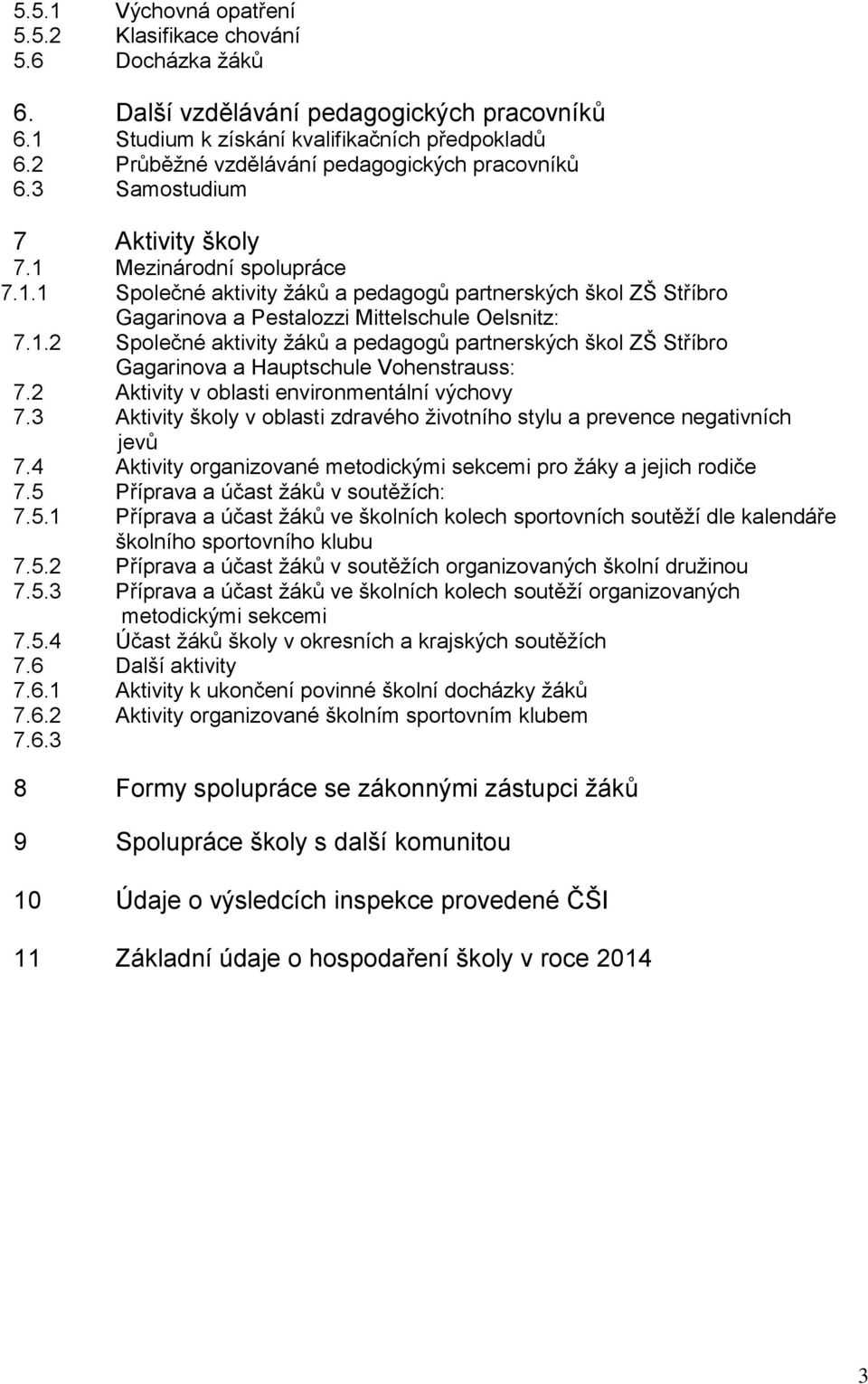 5.5.1 Výchovná opatření
5.5.2 Klasifikace chování
5.6 Docházka žáků

6. Další vzdělávání pedagogických pracovníků
6.1 Studium k získání kvalifikačních předpokladů
6.2 Průběžné vzdělávání pedagogických pracovníků
6.3 Samostudium

7 Aktivity školy
7.1 Mezinárodní spolupráce
7.1.1 Společné aktivity žáků a pedagogů partnerských škol ZŠ Stříbro Gagarinova a Pestalozzi Mittelschule Oelsnitz:
7.1.2 Společné aktivity žáků a pedagogů partnerských škol ZŠ Stříbro Gagarinova a Hauptschule Vohenstrauss:
7.2 Aktivity v oblasti environmentální výchovy
7.3 Aktivity školy v oblasti zdravého životního stylu a prevence negativních jevů
7.4 Aktivity organizované metodickými sekcemi pro žáky a jejich rodiče
7.5 Příprava a účast žáků v soutěžích:
7.5.1 Příprava a účast žáků ve školních kolech sportovních soutěží dle kalendáře školního sportovního klubu
7.5.2 Příprava a účast žáků v soutěžích organizovaných školní družinou
7.5.3 Příprava a účast žáků ve školních kolech soutěží organizovaných metodickými sekcemi
7.5.4 Účast žáků školy v okresních a krajských soutěžích
7.6 Další aktivity
7.6.1 Aktivity k ukončení povinné školní docházky žáků
7.6.2 Aktivity organizované školním sportovním klubem
7.6.3

8 Formy spolupráce se zákonnými zástupci žáků

9 Spolupráce školy s další komunitou

10 Údaje o výsledcích inspekce provedené ČŠI

11 Základní údaje o hospodaření školy v roce 2014

3